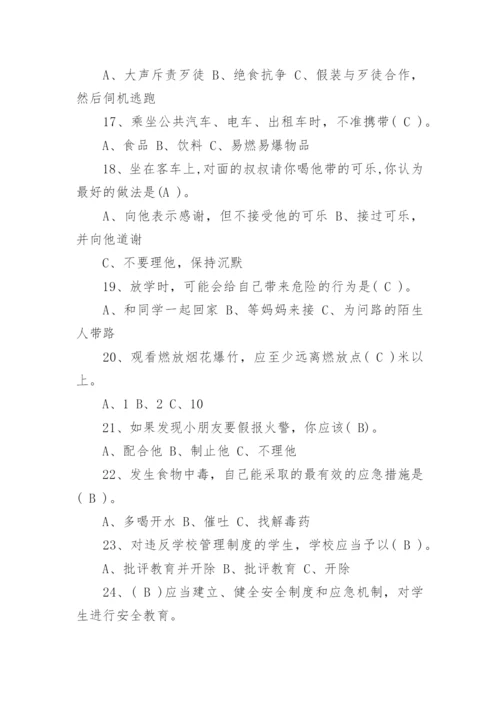 A、大声斥责歹徒 B、绝食抗争 C、假装与歹徒合作，然后伺机逃跑

17、乘坐公共汽车、电车、出租车时，不准携带( C )。

A、食品 B、饮料 C、易燃易爆物品

18、坐在客车上,对面的叔叔请你喝他带的可乐,你认为最好的做法是(A )。

A、向他表示感谢，但不接受他的可乐 B、接过可乐，并向他道谢

C、不要理他，保持沉默

19、放学时，可能会给自己带来危险的行为是( C )。

A、和同学一起回家 B、等妈妈来接 C、为问路的陌生人带路

20、观看燃放烟花爆竹，应至少远离燃放点( C )米以上。

A、1 B、2 C、10

21、如果发现小朋友要假报火警，你应该( B)。

A、配合他 B、制止他 C、不理他

22、发生食物中毒，自己能采取的最有效的应急措施是( B )。

A、多喝开水 B、催吐 C、找解毒药

23、对违反学校管理制度的学生，学校应当予以( B )。

A、批评教育并开除 B、批评教育 C、开除

24、( B )应当建立、健全安全制度和应急机制，对学生进行安全教育。